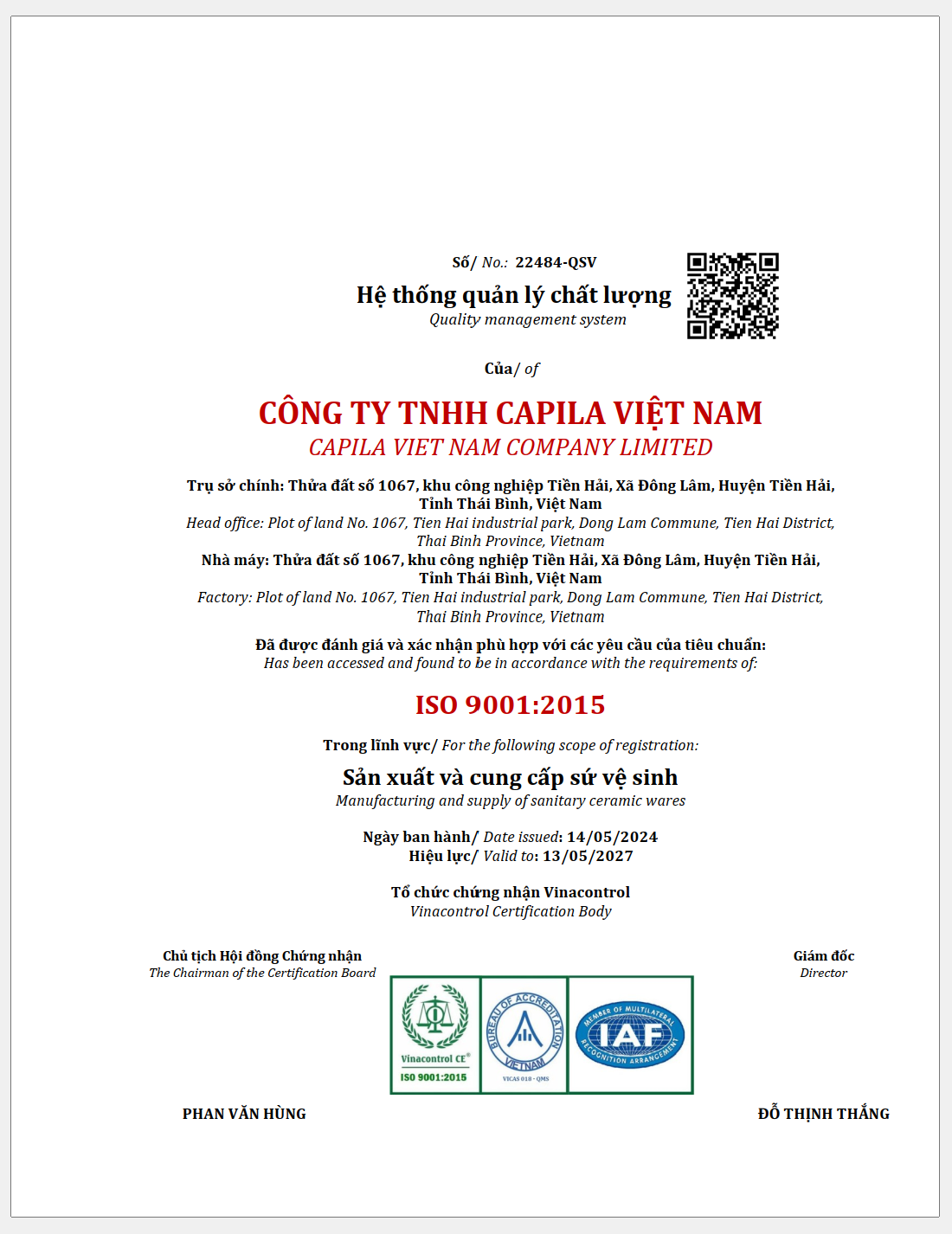 Số/ No.: 22484-QSV

Hệ thống quản lý chất lượng
Quality management system

Của/ of

CÔNG TY TNHH CAPILA VIỆT NAM
CAPILA VIET NAM COMPANY LIMITED

Trụ sở chính: Thửa đất số 1067, khu công nghiệp Tiền Hải, Xã Đông Lâm, Huyện Tiền Hải, Tỉnh Thái Bình, Việt Nam
Head office: Plot of land No. 1067, Tien Hai industrial park, Dong Lam Commune, Tien Hai District, Thai Binh Province, Vietnam
Nhà máy: Thửa đất số 1067, khu công nghiệp Tiền Hải, Xã Đông Lâm, Huyện Tiền Hải, Tỉnh Thái Bình, Việt Nam
Factory: Plot of land No. 1067, Tien Hai industrial park, Dong Lam Commune, Tien Hai District, Thai Binh Province, Vietnam

Đã được đánh giá và xác nhận phù hợp với các yêu cầu của tiêu chuẩn:
Has been accessed and found to be in accordance with the requirements of:

ISO 9001:2015

Trong lĩnh vực/ For the following scope of registration:

Sản xuất và cung cấp sứ vệ sinh
Manufacturing and supply of sanitary ceramic wares

Ngày ban hành/ Date issued: 14/05/2024
Hiệu lực/ Valid to: 13/05/2027

Tổ chức chứng nhận Vinacontrol
Vinacontrol Certification Body

Chủ tịch Hội đồng Chứng nhận
The Chairman of the Certification Board

Giám đốc
Director

Vinacontrol CE®
ISO 9001:2015

BUREAU OF ACCREDITATION VIETNAM
VICAS 018 - QMS

MEMBER OF MULTILATERAL IAF RECOGNITION ARRANGEMENT

PHAN VĂN HÙNG

ĐỖ THỊNH THẮNG